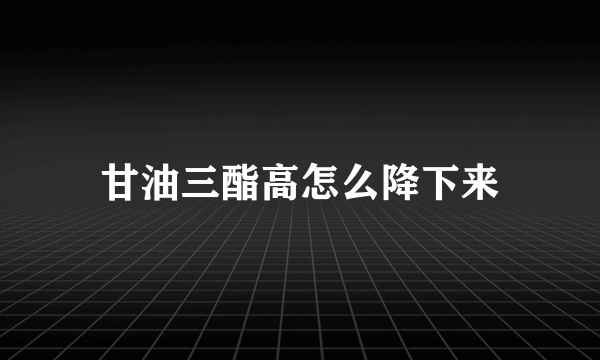 甘油三酯高怎么降下来